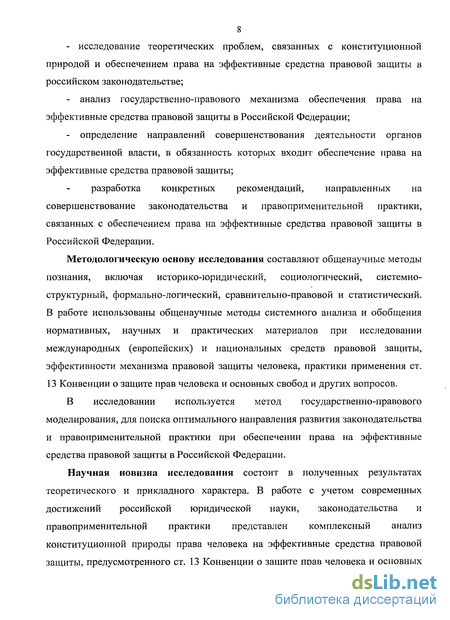 8

- исследование теоретических проблем, связанных с конституционной природой и обеспечением права на эффективные средства правовой защиты в российском законодательстве;

- анализ государственно-правового механизма обеспечения права на эффективные средства правовой защиты в Российской Федерации;

- определение направлений совершенствования деятельности органов государственной власти, в обязанность которых входит обеспечение права на эффективные средства правовой защиты;

- разработка конкретных рекомендаций, направленных на совершенствование законодательства и правоприменительной практики, связанных с обеспечением права на эффективные средства правовой защиты в Российской Федерации.

Методологическую основу исследования составляют общенаучные методы познания, включая историко-юридический, социологический, системно-структурный, формально-логический, сравнительно-правовой и статистический. В работе использованы общенаучные методы системного анализа и обобщения нормативных, научных и практических материалов при исследовании международных (европейских) и национальных средств правовой защиты, эффективности механизма правовой защиты человека, практики применения ст. 13 Конвенции о защите прав человека и основных свобод и других вопросов.

В исследовании используется метод государственно-правового моделирования, для поиска оптимального направления развития законодательства и правоприменительной практики при обеспечении права на эффективные средства правовой защиты в Российской Федерации.

Научная новизна исследования состоит в полученных результатах теоретического и прикладного характера. В работе с учетом современных достижений российской юридической науки, законодательства и правоприменительной практики представлен комплексный анализ конституционной природы права человека на эффективные средства правовой защиты, предусмотренного ст. 13 Конвенции о защите прав человека и основных

dsLib.net
библиотека диссертаций